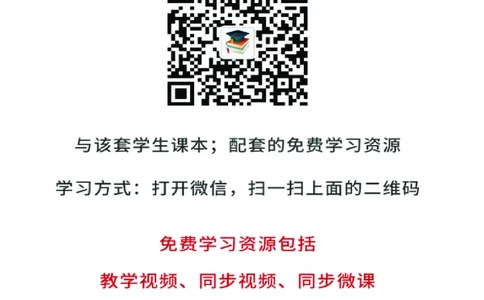 与该套学生课本；配套的免费学习资源

学习方式：打开微信，扫一扫上面的二维码

免费学习资源包括

教学视频、同步视频、同步微课